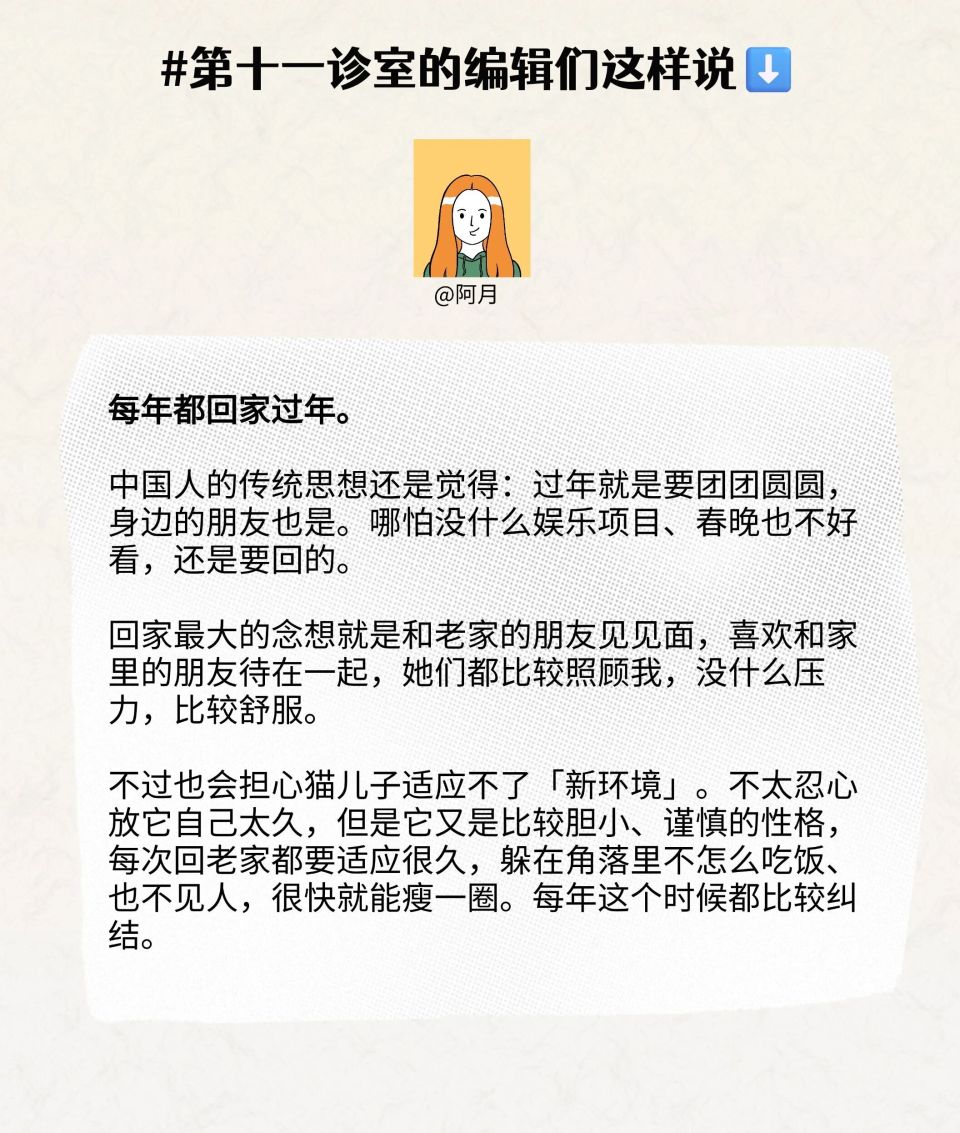 #第十一诊室的编辑们这样说⬇️

@阿月

每年都回家过年。

中国人的传统思想还是觉得：过年就是要团团圆圆，身边的朋友也是。哪怕没什么娱乐项目、春晚也不好看，还是要回的。

回家最大的念想就是和老家的朋友见见面，喜欢和家里的朋友待在一起，她们都比较照顾我，没什么压力，比较舒服。

不过也会担心猫儿子适应不了「新环境」。不太忍心放它自己太久，但是它又是比较胆小、谨慎的性格，每次回老家都要适应很久，躲在角落里不怎么吃饭、也不见人，很快就能瘦一圈。每年这个时候都比较纠结。